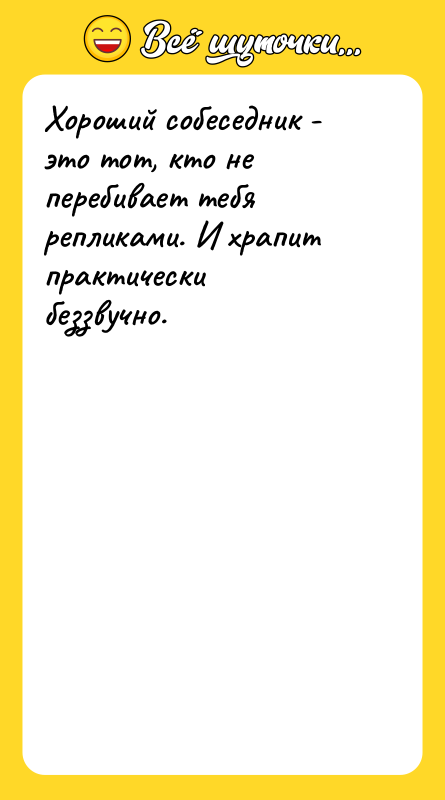 Всё шуточки...

Хороший собеседник - это тот, кто не перебивает тебя репликами. И храпит практически беззвучно.